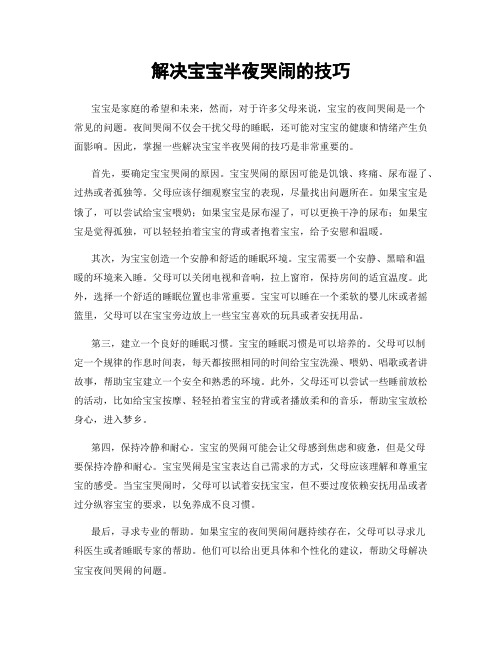 解决宝宝半夜哭闹的技巧

宝宝是家庭的希望和未来，然而，对于许多父母来说，宝宝的夜间哭闹是一个常见的问题。夜间哭闹不仅会干扰父母的睡眠，还可能对宝宝的健康和情绪产生负面影响。因此，掌握一些解决宝宝半夜哭闹的技巧是非常重要的。

首先，要确定宝宝哭闹的原因。宝宝哭闹的原因可能是饥饿、疼痛、尿布湿了、过热或者孤独等。父母应该仔细观察宝宝的表现，尽量找出问题所在。如果宝宝是饿了，可以尝试给宝宝喂奶；如果宝宝是尿布湿了，可以更换干净的尿布；如果宝宝是觉得孤独，可以轻轻拍着宝宝的背或者抱着宝宝，给予安慰和温暖。

其次，为宝宝创造一个安静和舒适的睡眠环境。宝宝需要一个安静、黑暗和温暖的环境来入睡。父母可以关闭电视和音响，拉上窗帘，保持房间的适宜温度。此外，选择一个舒适的睡眠位置也非常重要。宝宝可以睡在一个柔软的婴儿床或者摇篮里，父母可以在宝宝旁边放上一些宝宝喜欢的玩具或者安抚用品。

第三，建立一个良好的睡眠习惯。宝宝的睡眠习惯是可以培养的。父母可以制定一个规律的作息时间表，每天都按照相同的时间给宝宝洗澡、喂奶、唱歌或者讲故事，帮助宝宝建立一个安全和熟悉的环境。此外，父母还可以尝试一些睡前放松的活动，比如给宝宝按摩、轻轻拍着宝宝的背或者播放柔和的音乐，帮助宝宝放松身心，进入梦乡。

第四，保持冷静和耐心。宝宝的哭闹可能会让父母感到焦虑和疲惫，但是父母要保持冷静和耐心。宝宝哭闹是宝宝表达自己需求的方式，父母应该理解和尊重宝宝的感受。当宝宝哭闹时，父母可以试着安抚宝宝，但不要过度依赖安抚用品或者过分纵容宝宝的要求，以免养成不良习惯。

最后，寻求专业的帮助。如果宝宝的夜间哭闹问题持续存在，父母可以寻求儿科医生或者睡眠专家的帮助。他们可以给出更具体和个性化的建议，帮助父母解决宝宝夜间哭闹的问题。